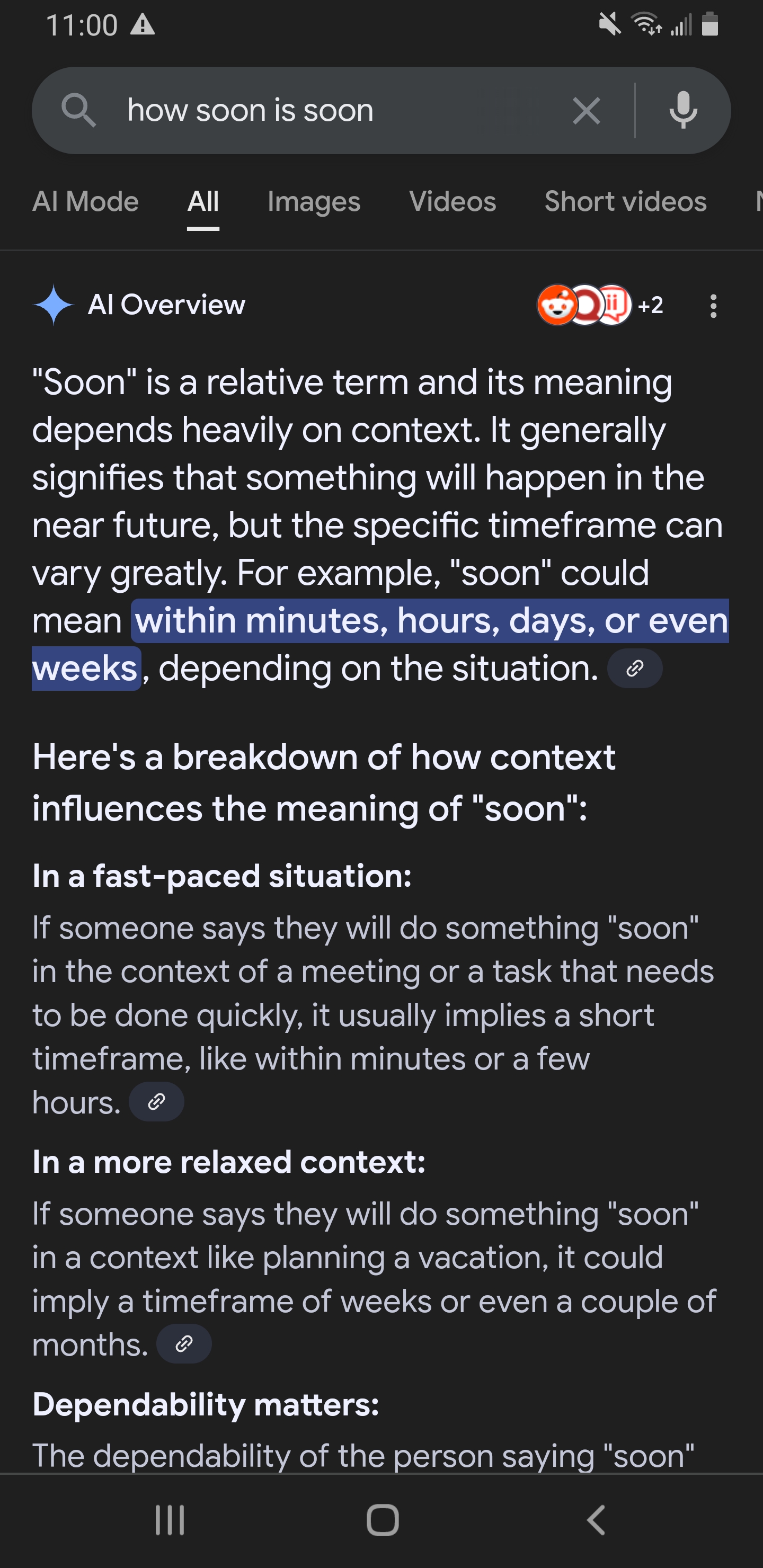 11:00

how soon is soon

AI Mode All Images Videos Short videos

AI Overview +2

"Soon" is a relative term and its meaning depends heavily on context. It generally signifies that something will happen in the near future, but the specific timeframe can vary greatly. For example, "soon" could mean within minutes, hours, days, or even weeks, depending on the situation.

Here's a breakdown of how context influences the meaning of "soon":

In a fast-paced situation:

If someone says they will do something "soon" in the context of a meeting or a task that needs to be done quickly, it usually implies a short timeframe, like within minutes or a few hours.

In a more relaxed context:

If someone says they will do something "soon" in a context like planning a vacation, it could imply a timeframe of weeks or even a couple of months.

Dependability matters:

The dependability of the person saying "soon"